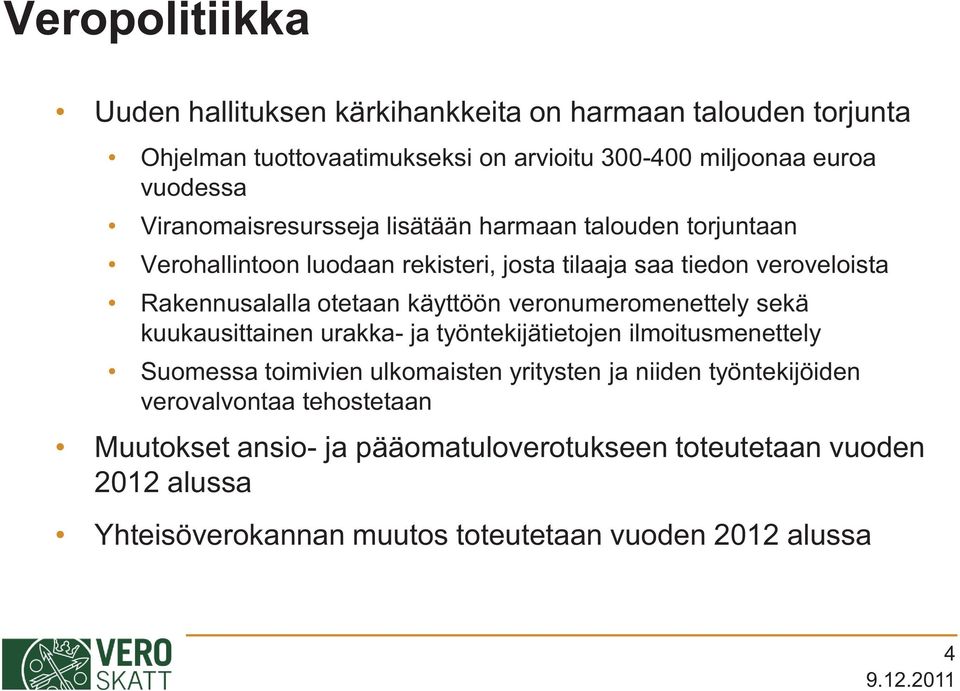 Veropolitiikka

• Uuden hallituksen kärkihankkeita on harmaan talouden torjunta

• Ohjelman tuottovaatimukseksi on arvioitu 300-400 miljoonaa euroa vuodessa

• Viranomaisresursseja lisätään harmaan talouden torjuntaan

• Verohallintoon luodaan rekisteri, josta tilaaja saa tiedon veroveloista

• Rakennusalalla otetaan käyttöön veronumeromenettely sekä kuukausittainen urakka- ja työntekijätietojen ilmoitusmenettely

• Suomessa toimivien ulkomaisten yritysten ja niiden työntekijöiden verovalvontaa tehostetaan

• Muutokset ansio- ja pääomatuloverotukseen toteutetaan vuoden 2012 alussa

• Yhteisöverokannan muutos toteutetaan vuoden 2012 alussa

VERO SKATT

4
9.12.2011